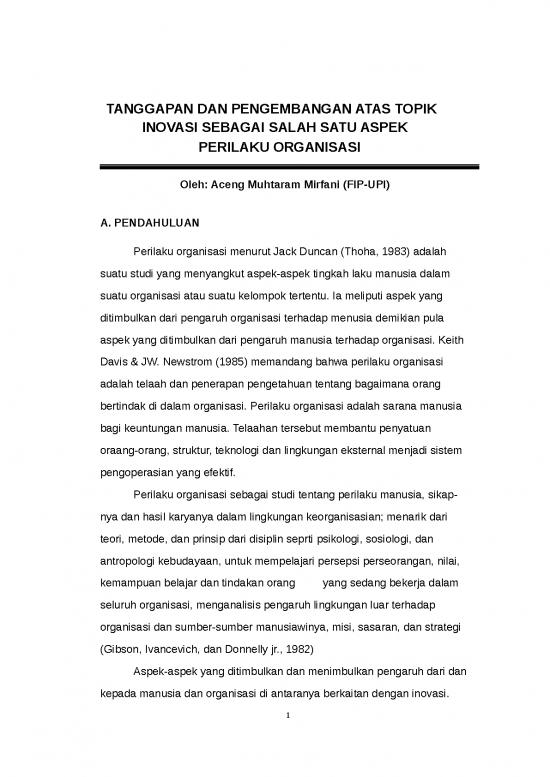 TANGGAPAN DAN PENGEMBANGAN ATAS TOPIK INOVASI SEBAGAI SALAH SATU ASPEK PERILAKU ORGANISASI

Oleh: Aceng Muhtaram Mirfani (FIP-UPI)

A. PENDAHULUAN

Perilaku organisasi menurut Jack Duncan (Thoha, 1983) adalah suatu studi yang menyangkut aspek-aspek tingkah laku manusia dalam suatu organisasi atau suatu kelompok tertentu. Ia meliputi aspek yang ditimbulkan dari pengaruh organisasi terhadap menusia demikian pula aspek yang ditimbulkan dari pengaruh manusia terhadap organisasi. Keith Davis & JW. Newstrom (1985) memandang bahwa perilaku organisasi adalah telaah dan penerapan pengetahuan tentang bagaimana orang bertindak di dalam organisasi. Perilaku organisasi adalah sarana manusia bagi keuntungan manusia. Telaahan tersebut membantu penyatuan oraang-orang, struktur, teknologi dan lingkungan eksternal menjadi sistem pengoperasian yang efektif.

Perilaku organisasi sebagai studi tentang perilaku manusia, sikapnya dan hasil karyanya dalam lingkungan keorganisasian; menarik dari teori, metode, dan prinsip dari disiplin seprti psikologi, sosiologi, dan antropologi kebudayaan, untuk mempelajari persepsi perseorangan, nilai, kemampuan belajar dan tindakan orang yang sedang bekerja dalam seluruh organisasi, menganalisis pengaruh lingkungan luar terhadap organisasi dan sumber-sumber manusiawinya, misi, sasaran, dan strategi (Gibson, Ivancevich, dan Donnelly jr., 1982)

Aspek-aspek yang ditimbulkan dan menimbulkan pengaruh dari dan kepada manusia dan organisasi di antaranya berkaitan dengan inovasi.

1